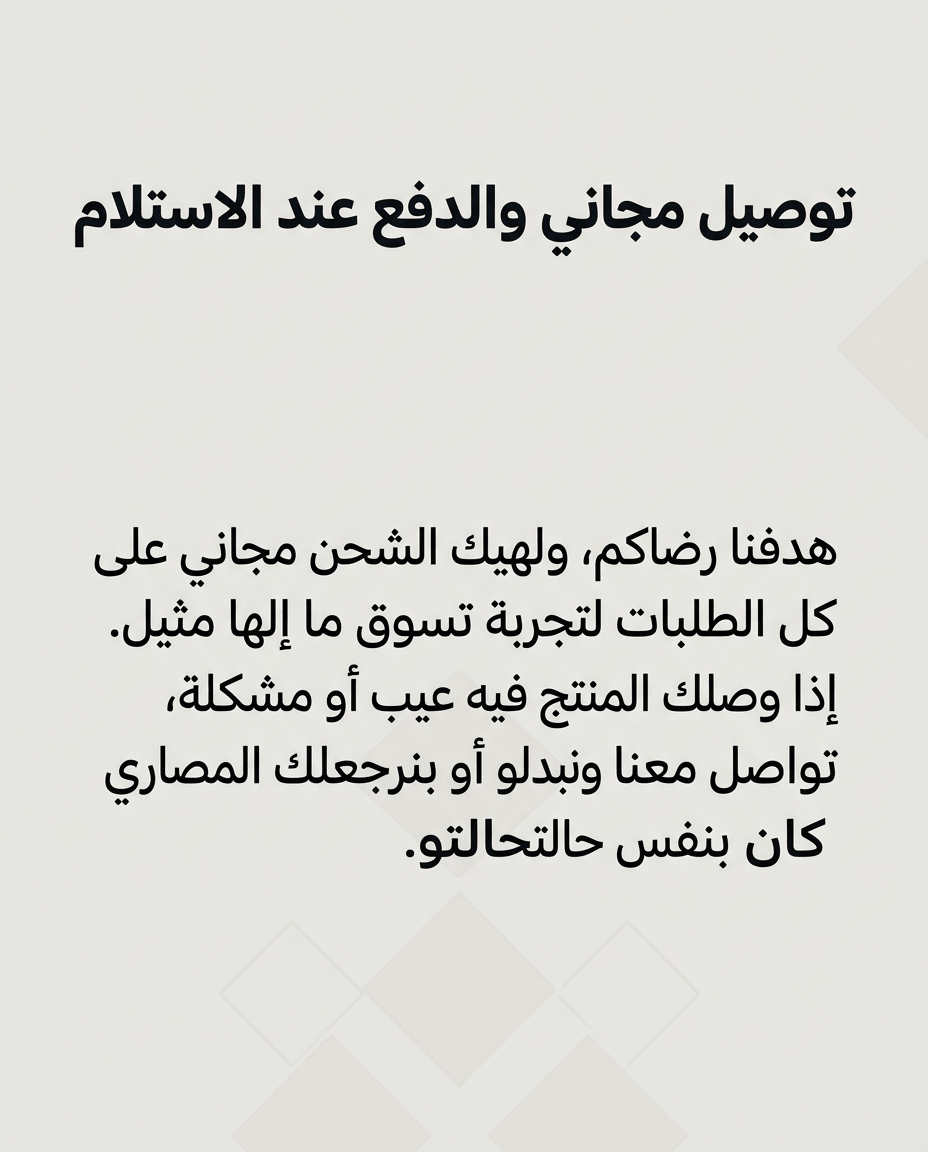 توصيل مجاني والدفع عند الاستلام

هدفنا رضاكم، ولهيك الشحن مجاني على كل الطلبات لتجربة تسوق ما إلها مثيل. إذا وصلك المنتج فيه عيب أو مشكلة، تواصل معنا ونبدلو أو بنرجعلك المصاري كان بنفس حالتحالتو.